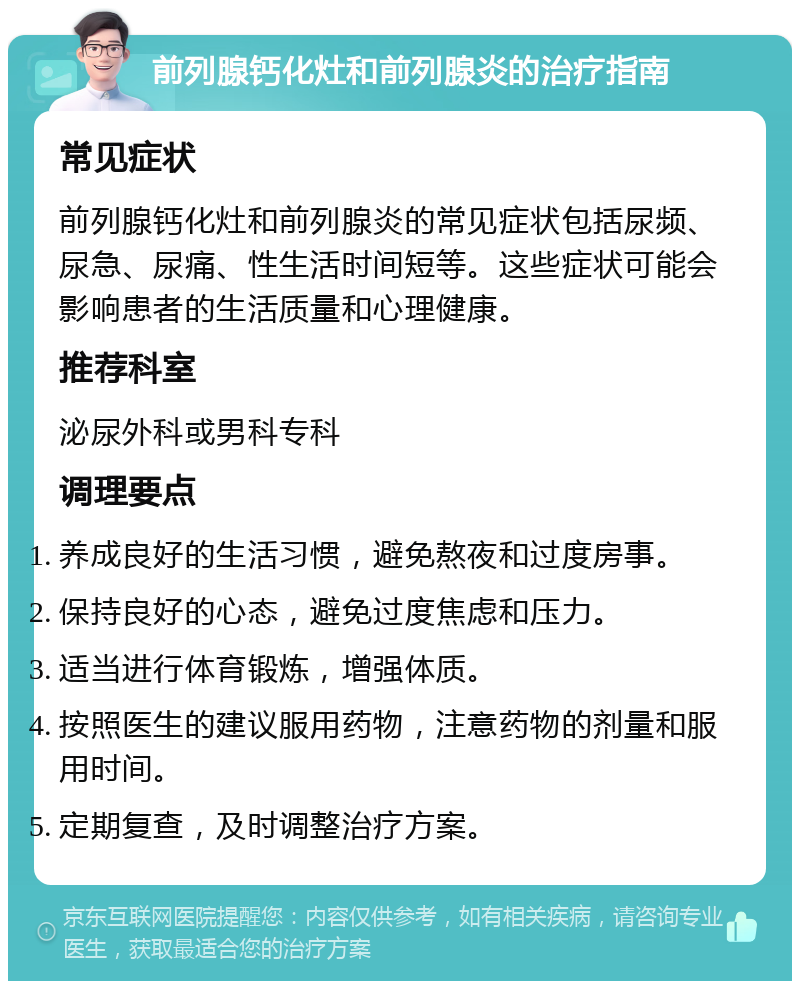 前列腺钙化灶和前列腺炎的治疗指南

常见症状

前列腺钙化灶和前列腺炎的常见症状包括尿频、尿急、尿痛、性生活时间短等。这些症状可能会影响患者的生活质量和心理健康。

推荐科室

泌尿外科或男科专科

调理要点

1. 养成良好的生活习惯，避免熬夜和过度房事。
2. 保持良好的心态，避免过度焦虑和压力。
3. 适当进行体育锻炼，增强体质。
4. 按照医生的建议服用药物，注意药物的剂量和服用时间。
5. 定期复查，及时调整治疗方案。

京东互联网医院提醒您：内容仅供参考，如有相关疾病，请咨询专业医生，获取最适合您的治疗方案